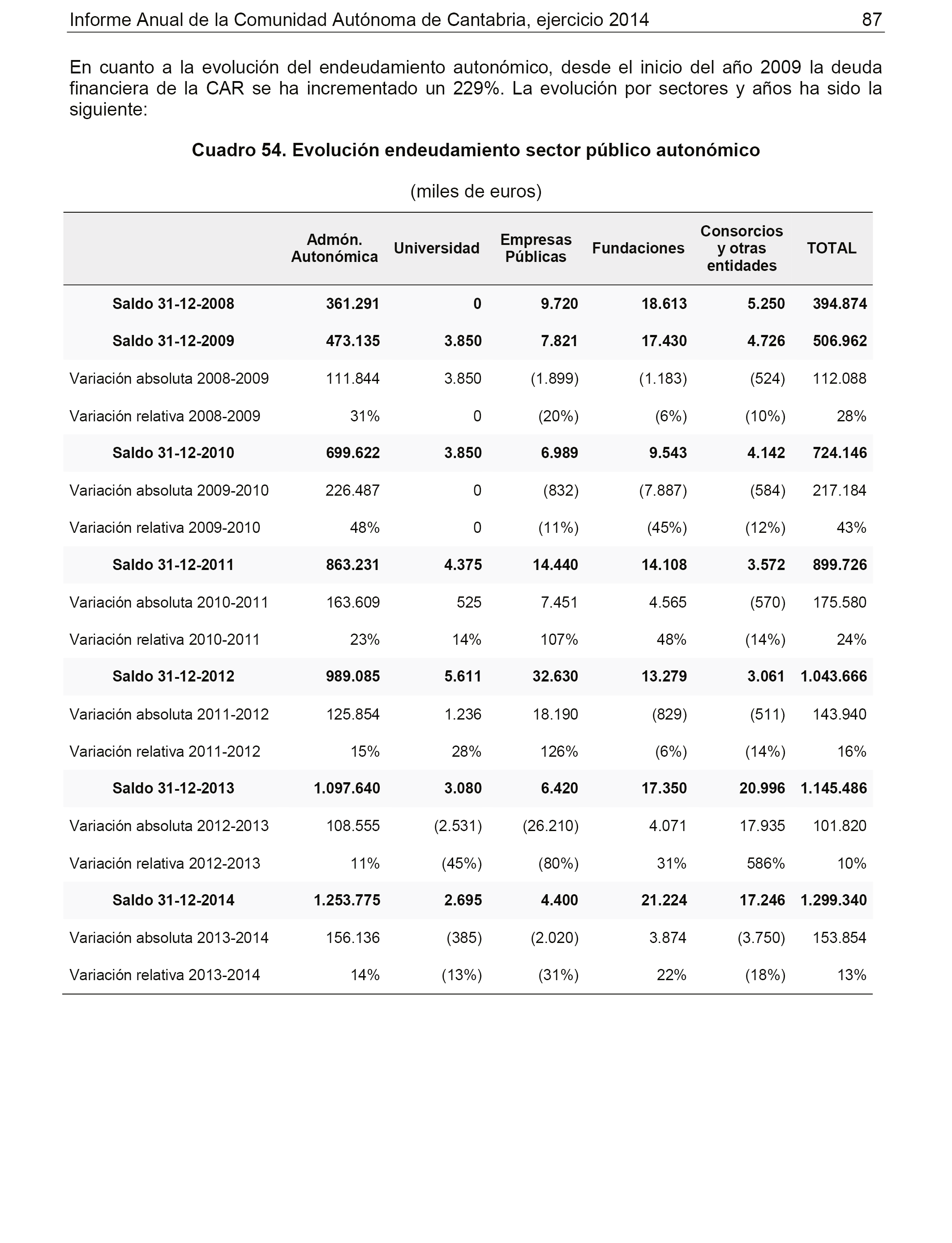 Informe Anual de la Comunidad Autónoma de Cantabria, ejercicio 2014 87

En cuanto a la evolución del endeudamiento autonómico, desde el inicio del año 2009 la deuda financiera de la CAR se ha incrementado un 229%. La evolución por sectores y años ha sido la siguiente:

Cuadro 54. Evolución endeudamiento sector público autonómico

(miles de euros)

| | Admón. Autonómica | Universidad | Empresas Públicas | Fundaciones | Consorcios y otras entidades | TOTAL |
|---|---|---|---|---|---|---|
| Saldo 31-12-2008 | 361.291 | 0 | 9.720 | 18.613 | 5.250 | 394.874 |
| Saldo 31-12-2009 | 473.135 | 3.850 | 7.821 | 17.430 | 4.726 | 506.962 |
| Variación absoluta 2008-2009 | 111.844 | 3.850 | (1.899) | (1.183) | (524) | 112.088 |
| Variación relativa 2008-2009 | 31% | 0 | (20%) | (6%) | (10%) | 28% |
| Saldo 31-12-2010 | 699.622 | 3.850 | 6.989 | 9.543 | 4.142 | 724.146 |
| Variación absoluta 2009-2010 | 226.487 | 0 | (832) | (7.887) | (584) | 217.184 |
| Variación relativa 2009-2010 | 48% | 0 | (11%) | (45%) | (12%) | 43% |
| Saldo 31-12-2011 | 863.231 | 4.375 | 14.440 | 14.108 | 3.572 | 899.726 |
| Variación absoluta 2010-2011 | 163.609 | 525 | 7.451 | 4.565 | (570) | 175.580 |
| Variación relativa 2010-2011 | 23% | 14% | 107% | 48% | (14%) | 24% |
| Saldo 31-12-2012 | 989.085 | 5.611 | 32.630 | 13.279 | 3.061 | 1.043.666 |
| Variación absoluta 2011-2012 | 125.854 | 1.236 | 18.190 | (829) | (511) | 143.940 |
| Variación relativa 2011-2012 | 15% | 28% | 126% | (6%) | (14%) | 16% |
| Saldo 31-12-2013 | 1.097.640 | 3.080 | 6.420 | 17.350 | 20.996 | 1.145.486 |
| Variación absoluta 2012-2013 | 108.555 | (2.531) | (26.210) | 4.071 | 17.935 | 101.820 |
| Variación relativa 2012-2013 | 11% | (45%) | (80%) | 31% | 586% | 10% |
| Saldo 31-12-2014 | 1.253.775 | 2.695 | 4.400 | 21.224 | 17.246 | 1.299.340 |
| Variación absoluta 2013-2014 | 156.136 | (385) | (2.020) | 3.874 | (3.750) | 153.854 |
| Variación relativa 2013-2014 | 14% | (13%) | (31%) | 22% | (18%) | 13% |